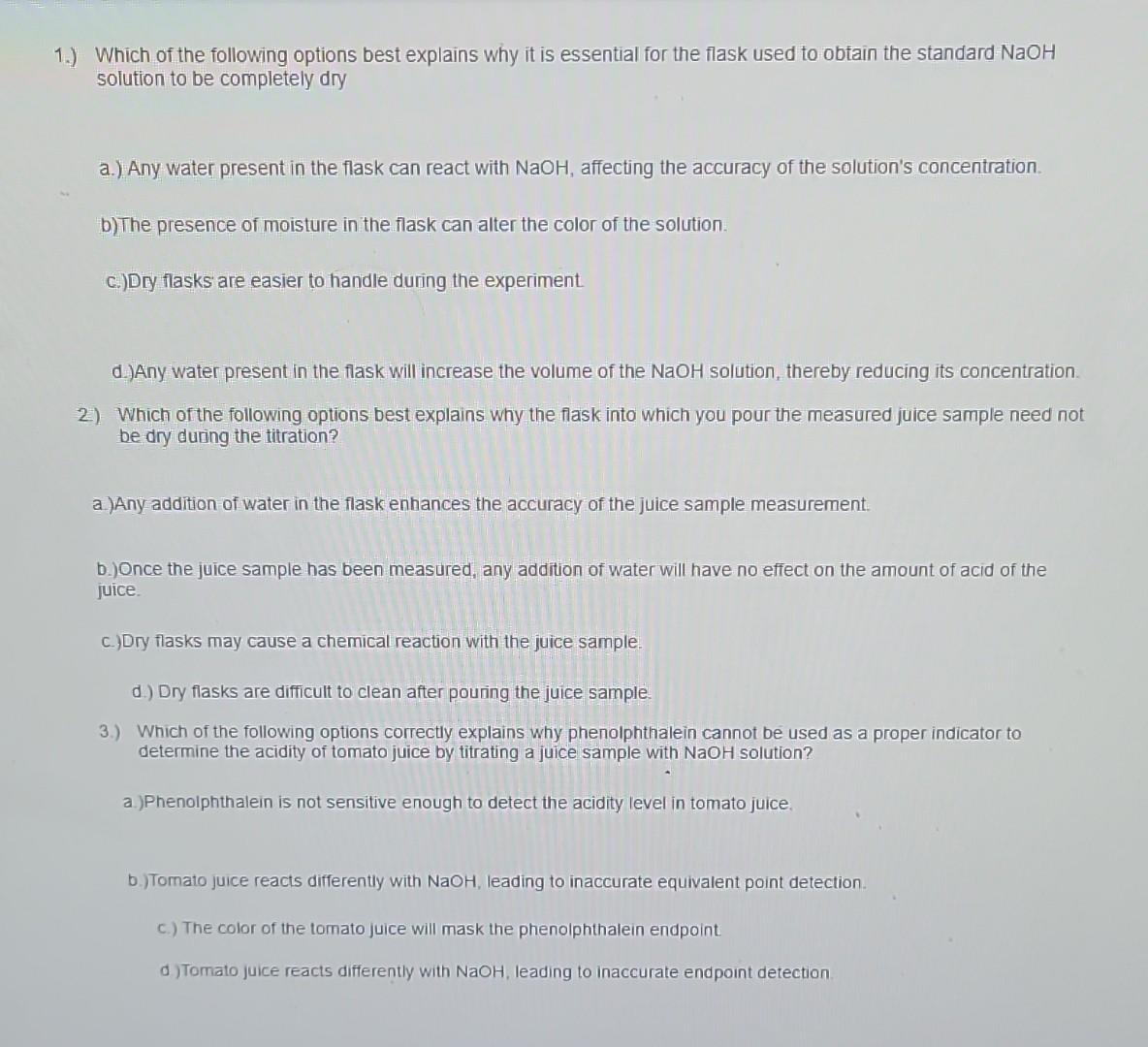 1.) Which of the following options best explains why it is essential for the flask used to obtain the standard NaOH solution to be completely dry

a.) Any water present in the flask can react with NaOH, affecting the accuracy of the solution's concentration.

b)The presence of moisture in the flask can alter the color of the solution.

c.)Dry flasks are easier to handle during the experiment.

d.)Any water present in the flask will increase the volume of the NaOH solution, thereby reducing its concentration.

2.) Which of the following options best explains why the flask into which you pour the measured juice sample need not be dry during the titration?

a.)Any addition of water in the flask enhances the accuracy of the juice sample measurement.

b.)Once the juice sample has been measured, any addition of water will have no effect on the amount of acid of the juice.

c.)Dry flasks may cause a chemical reaction with the juice sample.

d.) Dry flasks are difficult to clean after pouring the juice sample.

3.) Which of the following options correctly explains why phenolphthalein cannot be used as a proper indicator to determine the acidity of tomato juice by titrating a juice sample with NaOH solution?

a.)Phenolphthalein is not sensitive enough to detect the acidity level in tomato juice.

b.)Tomato juice reacts differently with NaOH, leading to inaccurate equivalent point detection.

c.) The color of the tomato juice will mask the phenolphthalein endpoint.

d.)Tomato juice reacts differently with NaOH, leading to inaccurate endpoint detection.